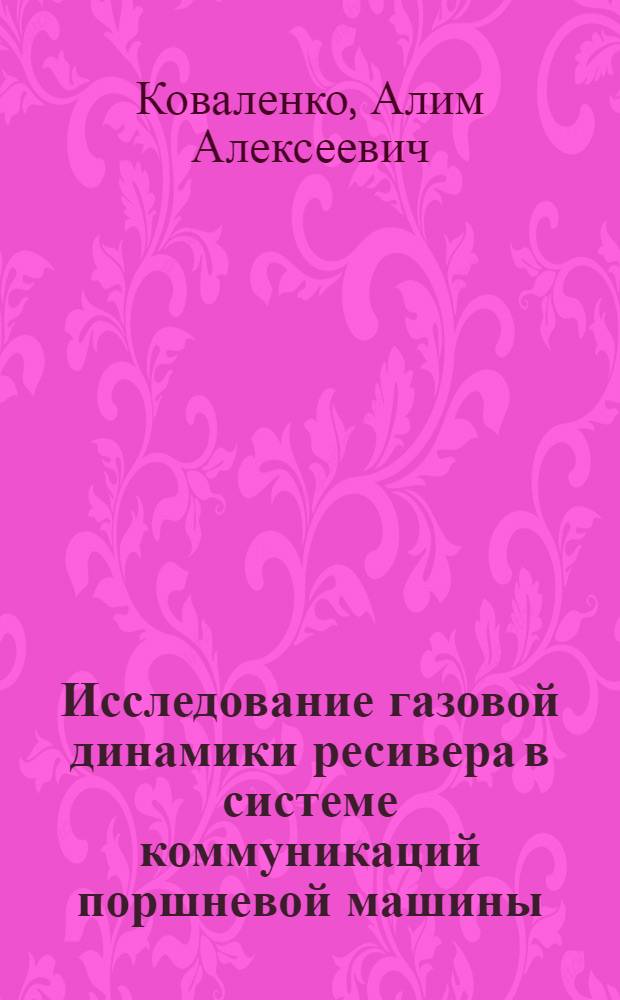 Коваленко, Алим Алексеевич

Исследование газовой динамики ресивера в системе коммуникаций поршневой машины